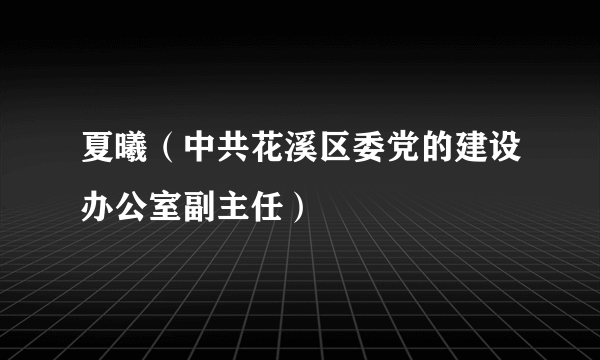 夏曦（中共花溪区委党的建设办公室副主任）